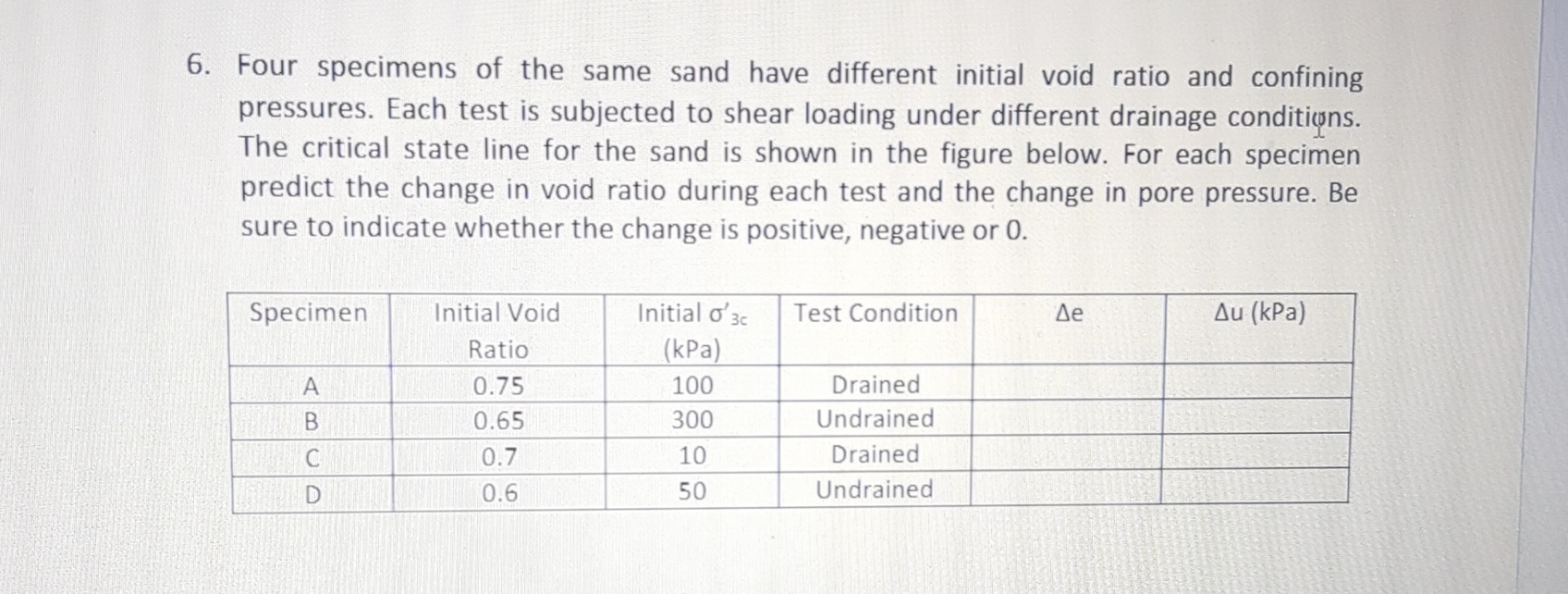 6. Four specimens of the same sand have different initial void ratio and confining pressures. Each test is subjected to shear loading under different drainage conditions. The critical state line for the sand is shown in the figure below. For each specimen predict the change in void ratio during each test and the change in pore pressure. Be sure to indicate whether the change is positive, negative or 0.

| Specimen | Initial Void Ratio | Initial $\sigma'_{3c}$ (kPa) | Test Condition | $\Delta e$ | $\Delta u$ (kPa) |
|---|---|---|---|---|---|
| A | 0.75 | 100 | Drained | | |
| B | 0.65 | 300 | Undrained | | |
| C | 0.7 | 10 | Drained | | |
| D | 0.6 | 50 | Undrained | | |